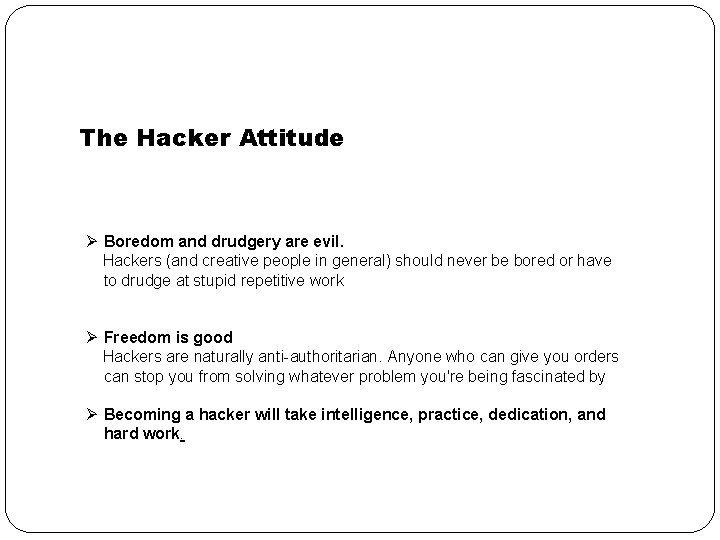 The Hacker Attitude

➢ Boredom and drudgery are evil.
Hackers (and creative people in general) should never be bored or have to drudge at stupid repetitive work

➢ Freedom is good
Hackers are naturally anti-authoritarian. Anyone who can give you orders can stop you from solving whatever problem you're being fascinated by

➢ Becoming a hacker will take intelligence, practice, dedication, and hard work.